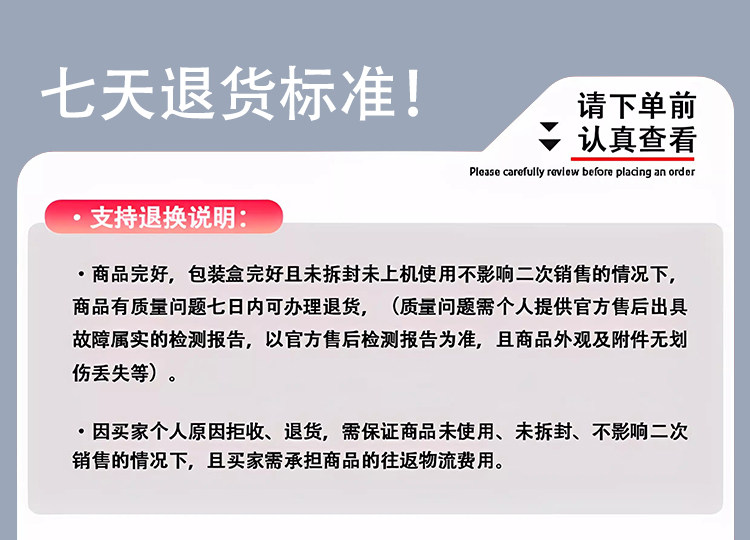 七天退货标准!

请下单前
认真查看

Please carefully review before placing an order

• 支持退换说明:

• 商品完好，包装盒完好且未拆封未上机使用不影响二次销售的情况下，商品有质量问题七日内可办理退货，（质量问题需个人提供官方售后出具故障属实的检测报告，以官方售后检测报告为准，且商品外观及附件无划伤丢失等）。

• 因买家个人原因拒收、退货，需保证商品未使用、未拆封、不影响二次销售的情况下，且买家需承担商品的往返物流费用。